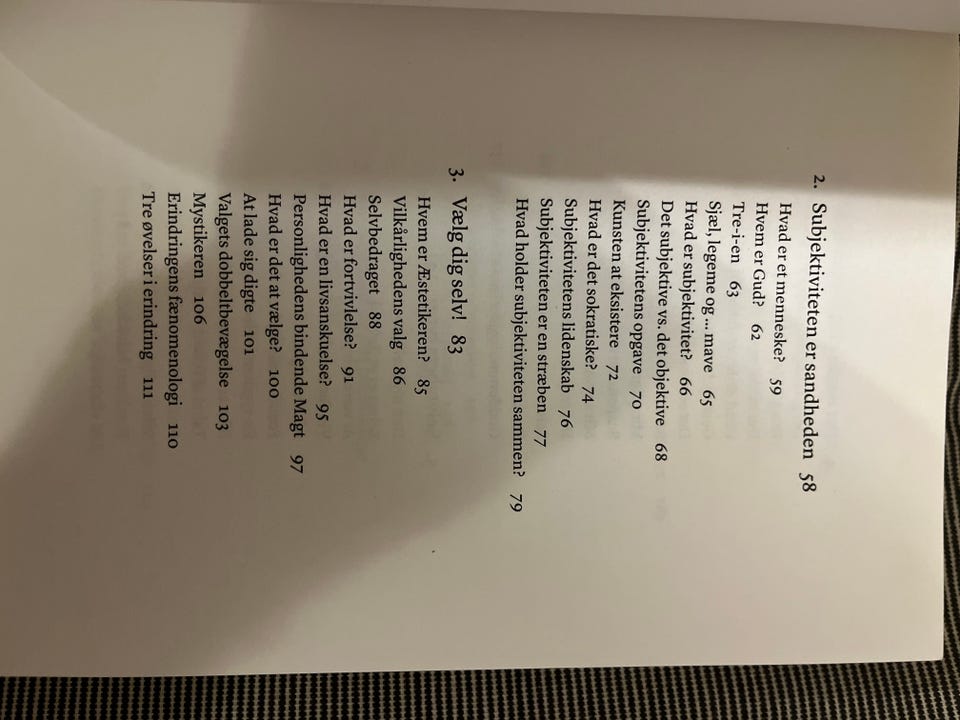 2. Subjektiviteten er sandheden 58

Hvad er et menneske? 59
Hvem er Gud? 62
Tre-i-en 63
Sjæl, legeme og ... mave 65
Hvad er subjektivitet? 66
Det subjektive vs. det objektive 68
Subjektivitetens opgave 70
Kunsten at eksistere 72
Hvad er det sokratiske? 74
Subjektivitetens lidenskab 76
Subjektiviteten er en stræben 77
Hvad holder subjektiviteten sammen? 79

3. Vælg dig selv! 83

Hvem er Æstetikeren? 85
Vilkårlighedens valg 86
Selvbedraget 88
Hvad er fortvivlelse? 91
Hvad er en livsanskuelse? 95
Personlighedens bindende Magt 97
Hvad er det at vælge? 100
At lade sig digte 101
Valgets dobbeltbevægelse 103
Mystikeren 106
Erindringens fænomenologi 110
Tre øvelser i erindring 111